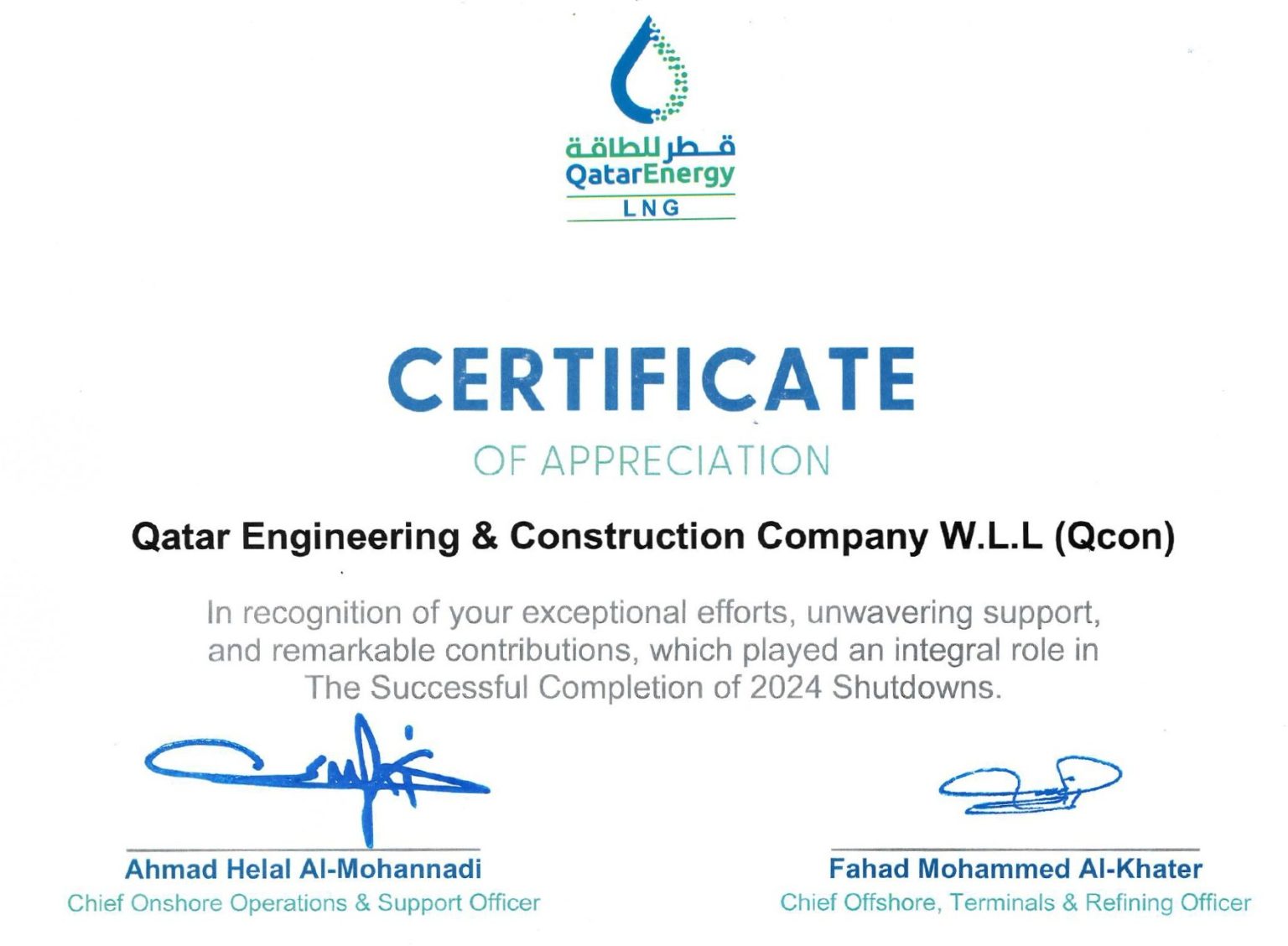 قطر للطاقة
QatarEnergy
LNG

CERTIFICATE

OF APPRECIATION

Qatar Engineering & Construction Company W.L.L (Qcon)

In recognition of your exceptional efforts, unwavering support, and remarkable contributions, which played an integral role in The Successful Completion of 2024 Shutdowns.

Ahmad Helal Al-Mohannadi
Chief Onshore Operations & Support Officer

Fahad Mohammed Al-Khater
Chief Offshore, Terminals & Refining Officer